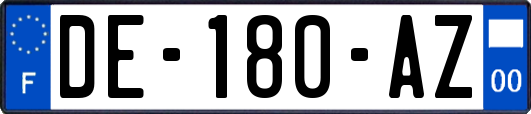 F

DE-180-AZ

00